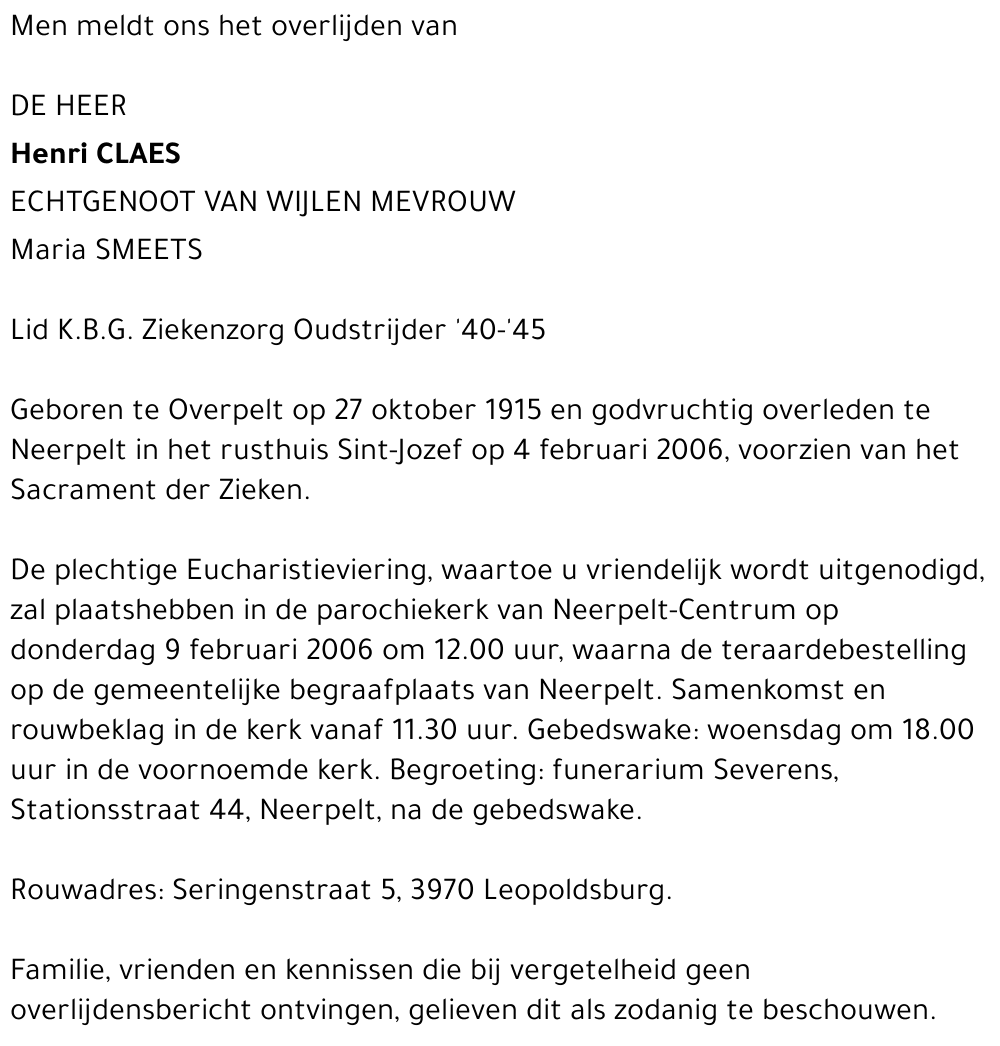 Men meldt ons het overlijden van

DE HEER
Henri CLAES
ECHTGENOOT VAN WIJLEN MEVROUW
Maria SMEETS

Lid K.B.G. Ziekenzorg Oudstrijder '40-'45

Geboren te Overpelt op 27 oktober 1915 en godvruchtig overleden te Neerpelt in het rusthuis Sint-Jozef op 4 februari 2006, voorzien van het Sacrament der Zieken.

De plechtige Eucharistieviering, waartoe u vriendelijk wordt uitgenodigd, zal plaatshebben in de parochiekerk van Neerpelt-Centrum op donderdag 9 februari 2006 om 12.00 uur, waarna de teraardebestelling op de gemeentelijke begraafplaats van Neerpelt. Samenkomst en rouwbeklag in de kerk vanaf 11.30 uur. Gebedswake: woensdag om 18.00 uur in de voornoemde kerk. Begroeting: funerarium Severens, Stationsstraat 44, Neerpelt, na de gebedswake.

Rouwadres: Seringenstraat 5, 3970 Leopoldsburg.

Familie, vrienden en kennissen die bij vergetelheid geen overlijdensbericht ontvingen, gelieven dit als zodanig te beschouwen.